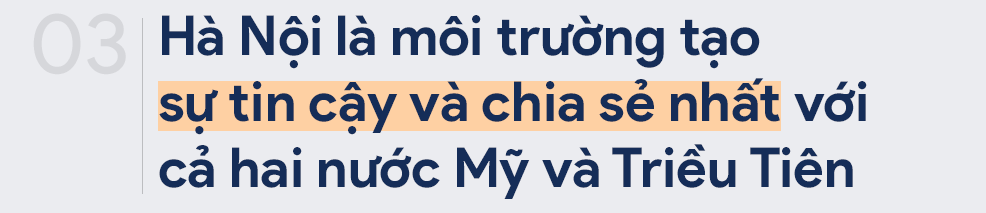 03

Hà Nội là môi trường tạo sự tin cậy và chia sẻ nhất với cả hai nước Mỹ và Triều Tiên